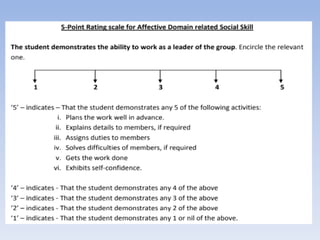 5-Point Rating scale for Affective Domain related Social Skill

The student demonstrates the ability to work as a leader of the group. Encircle the relevant one.

1
2
3
4
5

'5' – indicates – That the student demonstrates any 5 of the following activities:

i. Plans the work well in advance.
ii. Explains details to members, if required
iii. Assigns duties to members
iv. Solves difficulties of members, if required
v. Gets the work done
vi. Exhibits self-confidence.

'4' – indicates - That the student demonstrates any 4 of the above
'3' – indicates - That the student demonstrates any 3 of the above
'2' – indicates - That the student demonstrates any 2 of the above
'1' – indicates - That the student demonstrates any 1 or nil of the above.